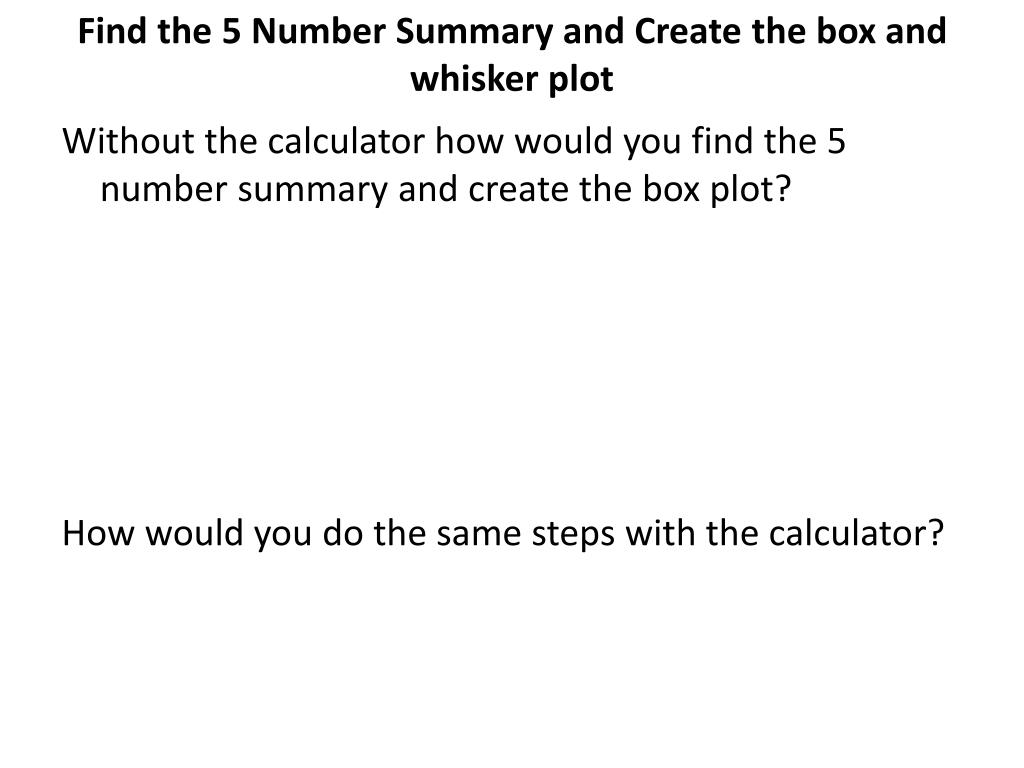 Find the 5 Number Summary and Create the box and whisker plot

Without the calculator how would you find the 5 number summary and create the box plot?

How would you do the same steps with the calculator?